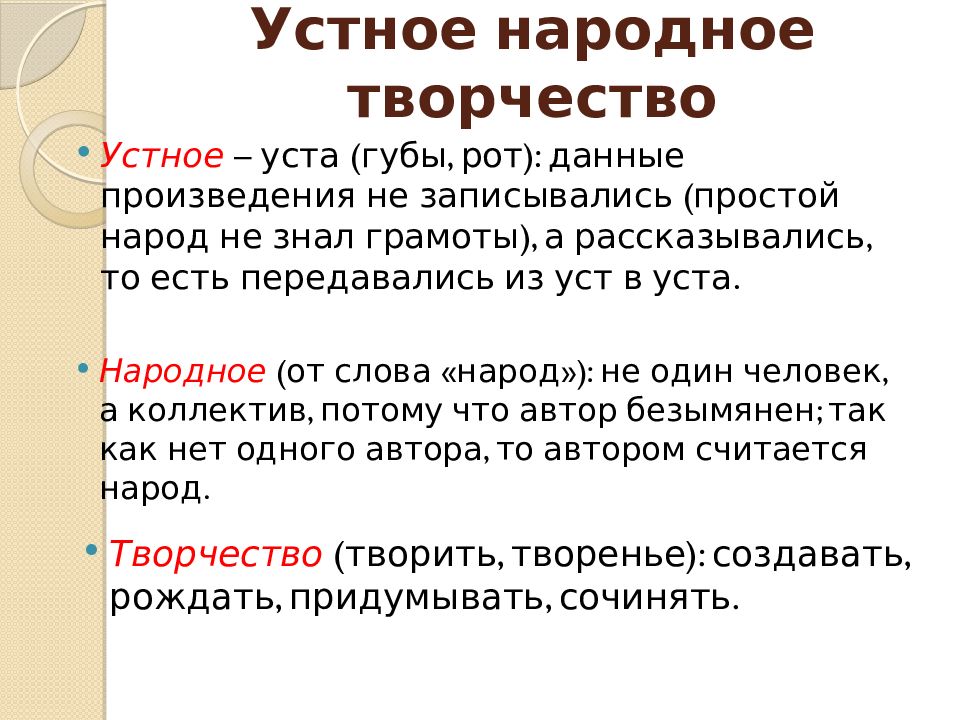 Устное народное творчество

• Устное – уста (губы, рот): данные произведения не записывались (простой народ не знал грамоты), а рассказывались, то есть передавались из уст в уста.

• Народное (от слова «народ»): не один человек, а коллектив, потому что автор безымянен; так как нет одного автора, то автором считается народ.

• Творчество (творить, творенье): создавать, рождать, придумывать, сочинять.